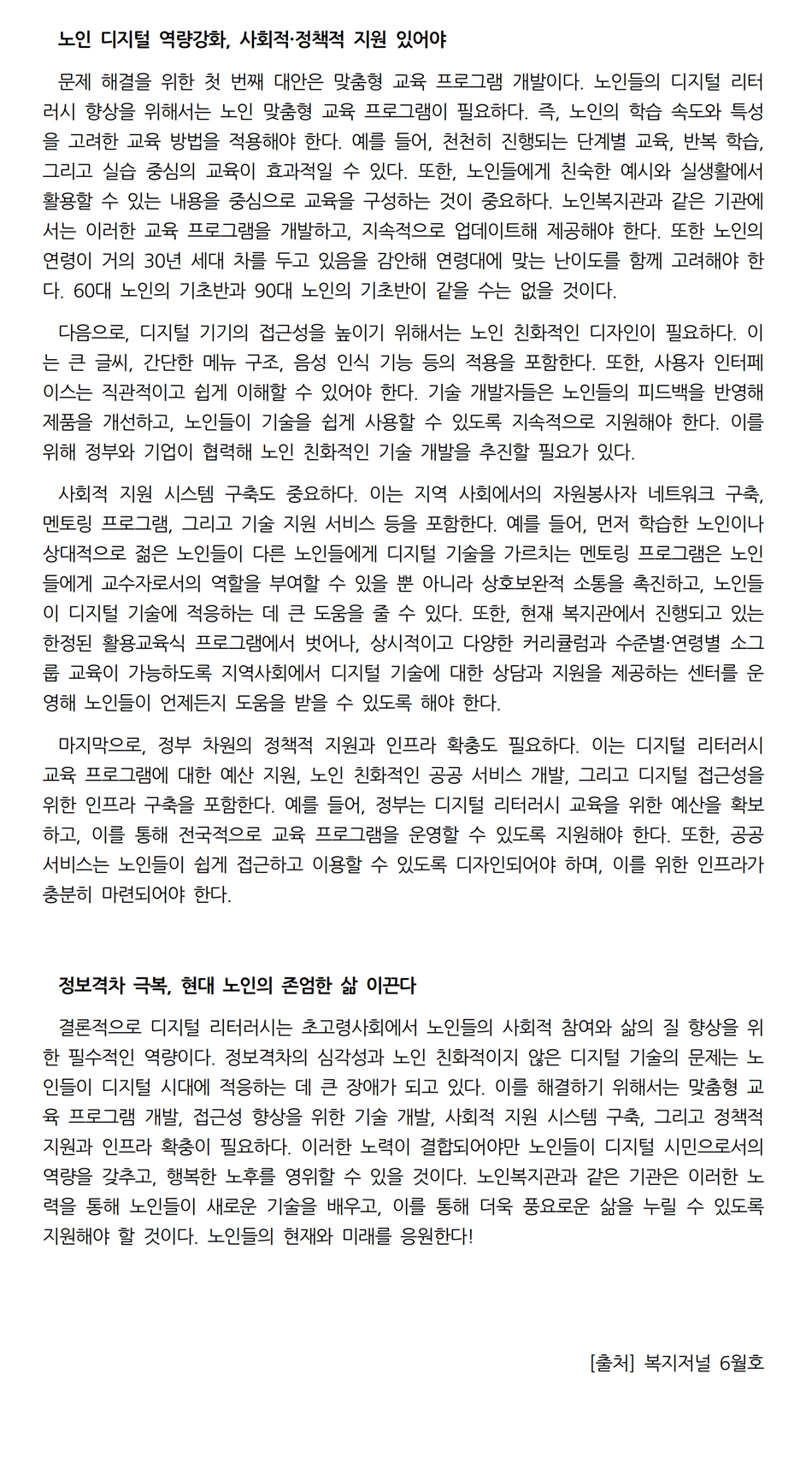 노인 디지털 역량강화, 사회적·정책적 지원 있어야

문제 해결을 위한 첫 번째 대안은 맞춤형 교육 프로그램 개발이다. 노인들의 디지털 리터러시 향상을 위해서는 노인 맞춤형 교육 프로그램이 필요하다. 즉, 노인의 학습 속도와 특성을 고려한 교육 방법을 적용해야 한다. 예를 들어, 천천히 진행되는 단계별 교육, 반복 학습, 그리고 실습 중심의 교육이 효과적일 수 있다. 또한, 노인들에게 친숙한 예시와 실생활에서 활용할 수 있는 내용을 중심으로 교육을 구성하는 것이 중요하다. 노인복지관과 같은 기관에서는 이러한 교육 프로그램을 개발하고, 지속적으로 업데이트해 제공해야 한다. 또한 노인의 연령이 거의 30년 세대 차를 두고 있음을 감안해 연령대에 맞는 난이도를 함께 고려해야 한다. 60대 노인의 기초반과 90대 노인의 기초반이 같을 수는 없을 것이다.

다음으로, 디지털 기기의 접근성을 높이기 위해서는 노인 친화적인 디자인이 필요하다. 이는 큰 글씨, 간단한 메뉴 구조, 음성 인식 기능 등의 적용을 포함한다. 또한, 사용자 인터페이스는 직관적이고 쉽게 이해할 수 있어야 한다. 기술 개발자들은 노인들의 피드백을 반영해 제품을 개선하고, 노인들이 기술을 쉽게 사용할 수 있도록 지속적으로 지원해야 한다. 이를 위해 정부와 기업이 협력해 노인 친화적인 기술 개발을 추진할 필요가 있다.

사회적 지원 시스템 구축도 중요하다. 이는 지역 사회에서의 자원봉사자 네트워크 구축, 멘토링 프로그램, 그리고 기술 지원 서비스 등을 포함한다. 예를 들어, 먼저 학습한 노인이나 상대적으로 젊은 노인들이 다른 노인들에게 디지털 기술을 가르치는 멘토링 프로그램은 노인들에게 교수자로서의 역할을 부여할 수 있을 뿐 아니라 상호보완적 소통을 촉진하고, 노인들이 디지털 기술에 적응하는 데 큰 도움을 줄 수 있다. 또한, 현재 복지관에서 진행되고 있는 한정된 활용교육식 프로그램에서 벗어나, 상시적이고 다양한 커리큘럼과 수준별·연령별 소그룹 교육이 가능하도록 지역사회에서 디지털 기술에 대한 상담과 지원을 제공하는 센터를 운영해 노인들이 언제든지 도움을 받을 수 있도록 해야 한다.

마지막으로, 정부 차원의 정책적 지원과 인프라 확충도 필요하다. 이는 디지털 리터러시 교육 프로그램에 대한 예산 지원, 노인 친화적인 공공 서비스 개발, 그리고 디지털 접근성을 위한 인프라 구축을 포함한다. 예를 들어, 정부는 디지털 리터러시 교육을 위한 예산을 확보하고, 이를 통해 전국적으로 교육 프로그램을 운영할 수 있도록 지원해야 한다. 또한, 공공 서비스는 노인들이 쉽게 접근하고 이용할 수 있도록 디자인되어야 하며, 이를 위한 인프라가 충분히 마련되어야 한다.

정보격차 극복, 현대 노인의 존엄한 삶 이끈다

결론적으로 디지털 리터러시는 초고령사회에서 노인들의 사회적 참여와 삶의 질 향상을 위한 필수적인 역량이다. 정보격차의 심각성과 노인 친화적이지 않은 디지털 기술의 문제는 노인들이 디지털 시대에 적응하는 데 큰 장애가 되고 있다. 이를 해결하기 위해서는 맞춤형 교육 프로그램 개발, 접근성 향상을 위한 기술 개발, 사회적 지원 시스템 구축, 그리고 정책적 지원과 인프라 확충이 필요하다. 이러한 노력이 결합되어야만 노인들이 디지털 시민으로서의 역량을 갖추고, 행복한 노후를 영위할 수 있을 것이다. 노인복지관과 같은 기관은 이러한 노력을 통해 노인들이 새로운 기술을 배우고, 이를 통해 더욱 풍요로운 삶을 누릴 수 있도록 지원해야 할 것이다. 노인들의 현재와 미래를 응원한다!

[출처] 복지저널 6월호